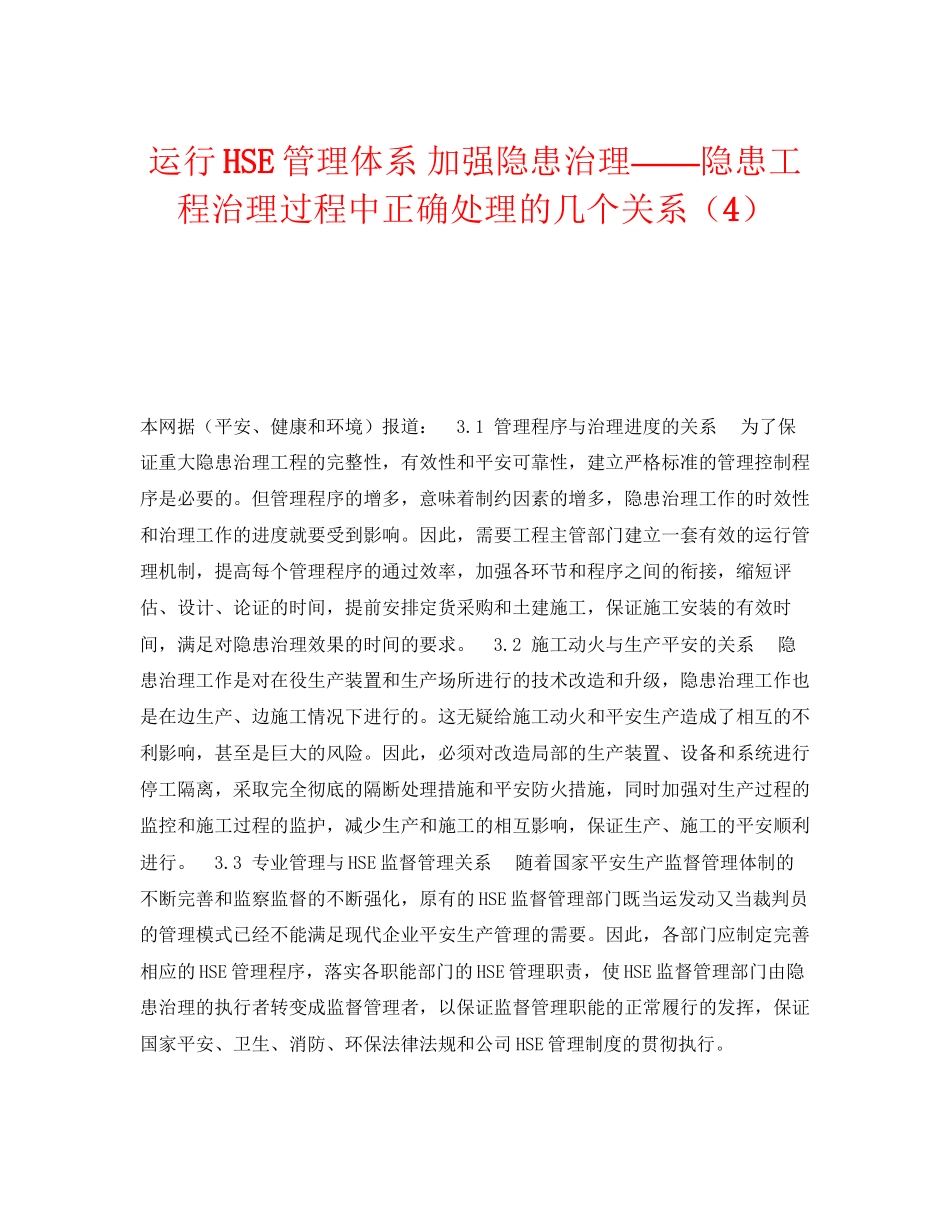 运行HSE管理体系 加强隐患治理——隐患工程治理过程中正确处理的几个关系（4）

本网据（平安、健康和环境）报道：　3.1 管理程序与治理进度的关系　为了保证重大隐患治理工程的完整性，有效性和平安可靠性，建立严格标准的管理控制程序是必要的。但管理程序的增多，意味着制约因素的增多，隐患治理工作的时效性和治理工作的进度就要受到影响。因此，需要工程主管部门建立一套有效的运行管理机制，提高每个管理程序的通过效率，加强各环节和程序之间的衔接，缩短评估、设计、论证的时间，提前安排定货采购和土建施工，保证施工安装的有效时间，满足对隐患治理效果的时间的要求。　3.2 施工动火与生产平安的关系　隐患治理工作是对在役生产装置和生产场所进行的技术改造和升级，隐患治理工作也是在边生产、边施工情况下进行的。这无疑给施工动火和平安生产造成了相互的不利影响，甚至是巨大的风险。因此，必须对改造局部的生产装置、设备和系统进行停工隔离，采取完全彻底的隔断处理措施和平安防火措施，同时加强对生产过程的监控和施工过程的监护，减少生产和施工的相互影响，保证生产、施工的平安顺利进行。　3.3 专业管理与HSE监督管理关系　随着国家平安生产监督管理体制的不断完善和监察监督的不断强化，原有的HSE监督管理部门既当运发动又当裁判员的管理模式已经不能满足现代企业平安生产管理的需要。因此，各部门应制定完善相应的HSE管理程序，落实各职能部门的HSE管理职责，使HSE监督管理部门由隐患治理的执行者转变成监督管理者，以保证监督管理职能的正常履行的发挥，保证国家平安、卫生、消防、环保法律法规和公司HSE管理制度的贯彻执行。